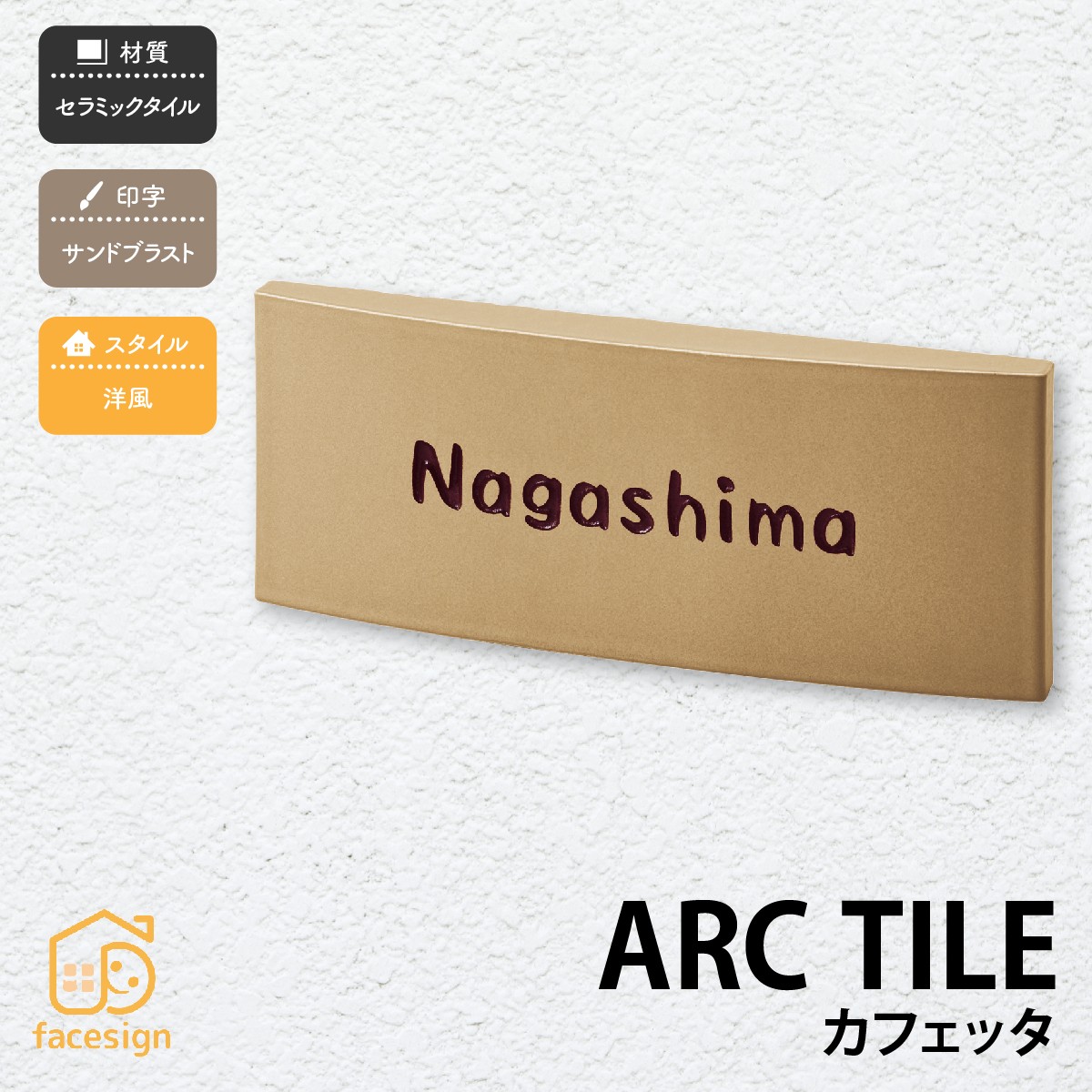 材質
セラミックタイル

印字
サンドブラスト

スタイル
洋風

Nagashima

facesign

ARC TILE
カフェッタ